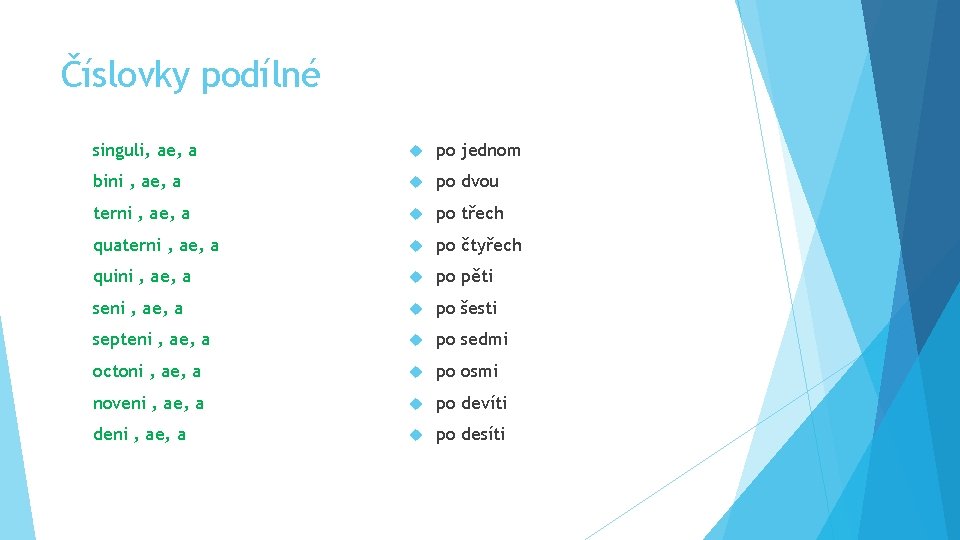 Číslovky podílné

singuli, ae, a
bini , ae, a
terni , ae, a
quaterni , ae, a
quini , ae, a
seni , ae, a
septeni , ae, a
octoni , ae, a
noveni , ae, a
deni , ae, a

• po jednom
• po dvou
• po třech
• po čtyřech
• po pěti
• po šesti
• po sedmi
• po osmi
• po devíti
• po desíti